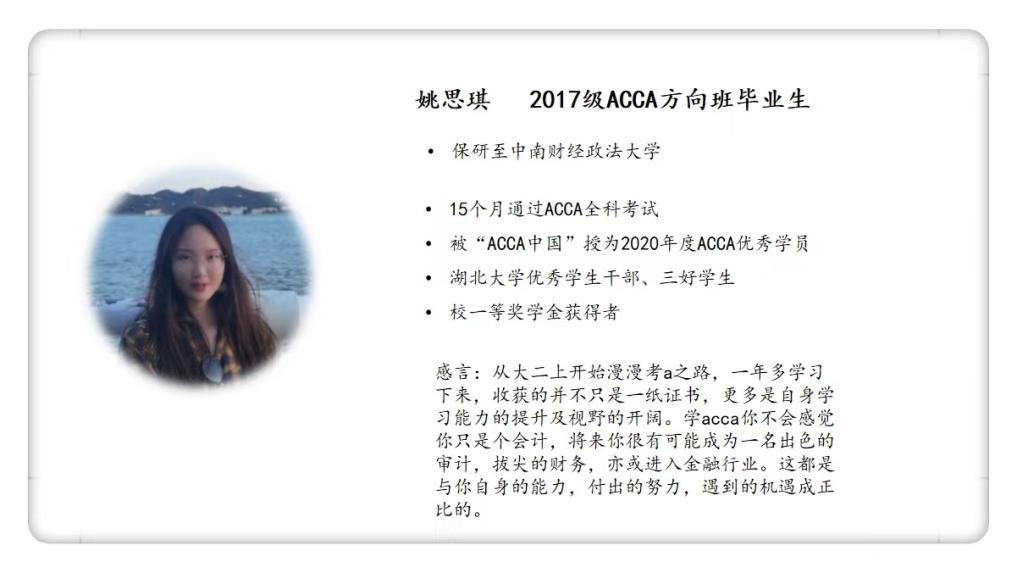 姚思琪 2017级ACCA方向班毕业生

• 保研至中南财经政法大学

• 15个月通过ACCA全科考试
• 被“ACCA中国”授为2020年度ACCA优秀学员
• 湖北大学优秀学生干部、三好学生
• 校一等奖学金获得者

感言：从大二上开始漫漫考a之路，一年多学习下来，收获的并不只是一纸证书，更多是自身学习能力的提升及视野的开阔。学acca你不会感觉你只是个会计，将来你很有可能成为一名出色的审计，拔尖的财务，亦或进入金融行业。这都是与你自身的能力，付出的努力，遇到的机遇成正比的。